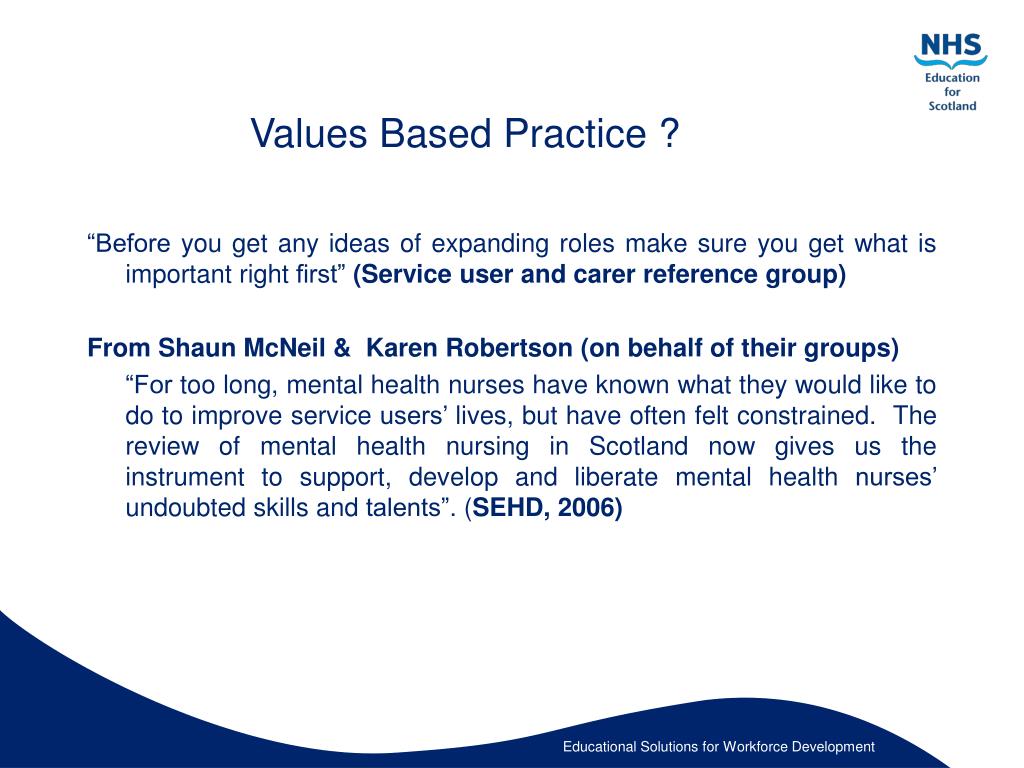 NHS
Education for Scotland

Values Based Practice ?

“Before you get any ideas of expanding roles make sure you get what is important right first” (Service user and carer reference group)

From Shaun McNeil &  Karen Robertson (on behalf of their groups)

“For too long, mental health nurses have known what they would like to do to improve service users’ lives, but have often felt constrained.  The review of mental health nursing in Scotland now gives us the instrument to support, develop and liberate mental health nurses’ undoubted skills and talents”. (SEHD, 2006)

Educational Solutions for Workforce Development